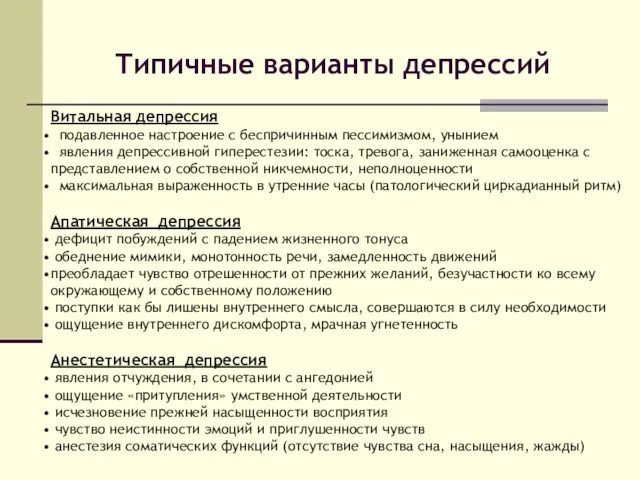 Типичные варианты депрессий

Витальная депрессия
• подавленное настроение с беспричинным пессимизмом, унынием
• явления депрессивной гиперестезии: тоска, тревога, заниженная самооценка с представлением о собственной никчемности, неполноценности
• максимальная выраженность в утренние часы (патологический циркадианный ритм)

Апатическая депрессия
• дефицит побуждений с падением жизненного тонуса
• обеднение мимики, монотонность речи, замедленность движений
•преобладает чувство отрешенности от прежних желаний, безучастности ко всему окружающему и собственному положению
• поступки как бы лишены внутреннего смысла, совершаются в силу необходимости
• ощущение внутреннего дискомфорта, мрачная угнетенность

Анестетическая депрессия
• явления отчуждения, в сочетании с ангедонией
• ощущение «притупления» умственной деятельности
• исчезновение прежней насыщенности восприятия
• чувство неистинности эмоций и приглушенности чувств
• анестезия соматических функций (отсутствие чувства сна, насыщения, жажды)